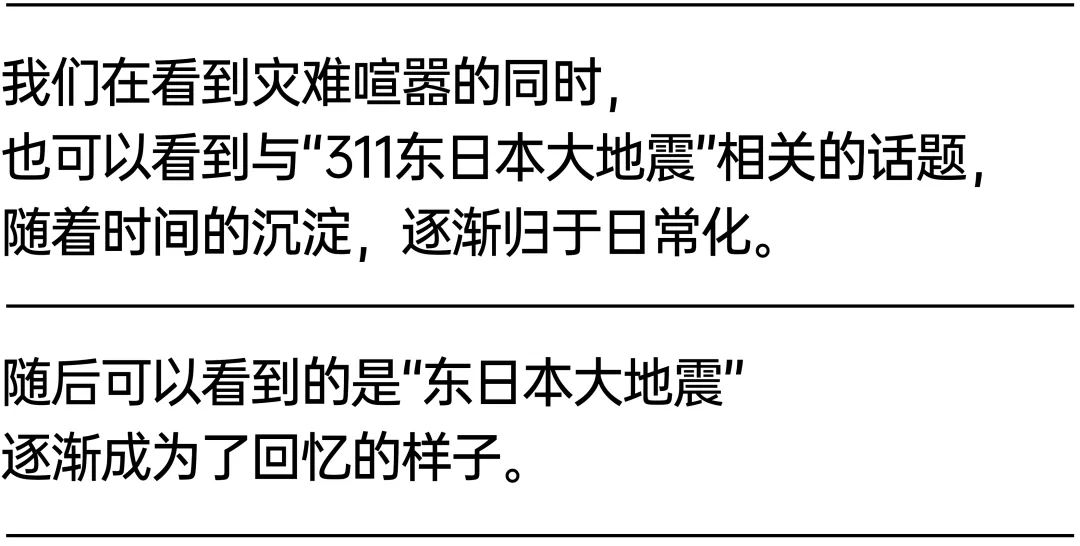 我们在看到灾难喧嚣的同时，
也可以看到与"311东日本大地震"相关的话题，
随着时间的沉淀，逐渐归于日常化。

随后可以看到的是"东日本大地震"
逐渐成为了回忆的样子。